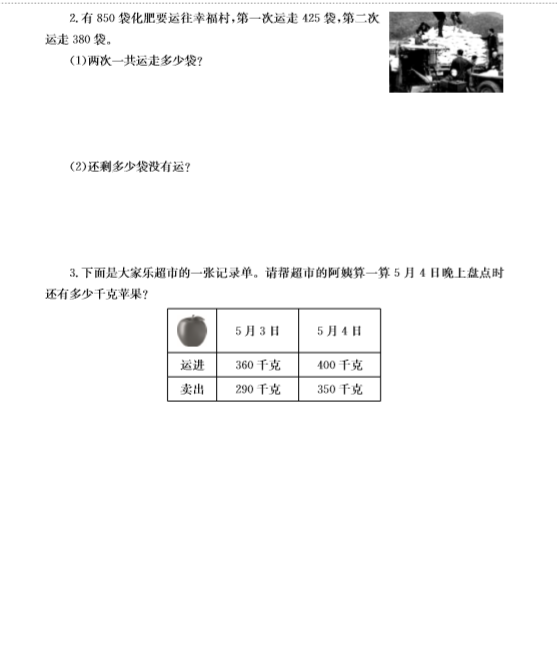 2. 有 850 袋化肥要运往幸福村，第一次运走 425 袋，第二次运走 380 袋。

(1)两次一共运走多少袋？

(2)还剩多少袋没有运？

3. 下面是大家乐超市的一张记录单。请帮超市的阿姨算一算 5 月 4 日晚上盘点时还有多少千克苹果？

| | 5 月 3 日 | 5 月 4 日 |
|---|---|---|
| 运进 | 360 千克 | 400 千克 |
| 卖出 | 290 千克 | 350 千克 |